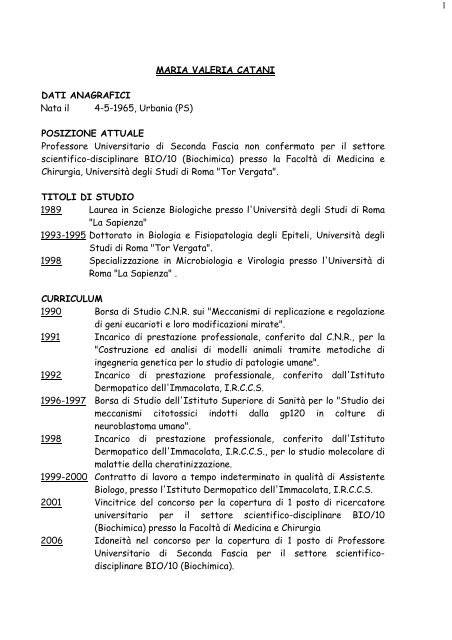 1

MARIA VALERIA CATANI

DATI ANAGRAFICI
Nata il 4-5-1965, Urbania (PS)

POSIZIONE ATTUALE
Professore Universitario di Seconda Fascia non confermato per il settore scientifico-disciplinare BIO/10 (Biochimica) presso la Facoltà di Medicina e Chirurgia, Università degli Studi di Roma "Tor Vergata".

TITOLI DI STUDIO
1989 Laurea in Scienze Biologiche presso l'Università degli Studi di Roma "La Sapienza"
1993-1995 Dottorato in Biologia e Fisiopatologia degli Epiteli, Università degli Studi di Roma "Tor Vergata".
1998 Specializzazione in Microbiologia e Virologia presso l'Università di Roma "La Sapienza" .

CURRICULUM
1990 Borsa di Studio C.N.R. sui "Meccanismi di replicazione e regolazione di geni eucarioti e loro modificazioni mirate".
1991 Incarico di prestazione professionale, conferito dal C.N.R., per la "Costruzione ed analisi di modelli animali tramite metodiche di ingegneria genetica per lo studio di patologie umane".
1992 Incarico di prestazione professionale, conferito dall'Istituto Dermopatico dell'Immacolata, I.R.C.C.S.
1996-1997 Borsa di Studio dell'Istituto Superiore di Sanità per lo "Studio dei meccanismi citotossici indotti dalla gp120 in colture di neuroblastoma umano".
1998 Incarico di prestazione professionale, conferito dall'Istituto Dermopatico dell'Immacolata, I.R.C.C.S., per lo studio molecolare di malattie della cheratinizzazione.
1999-2000 Contratto di lavoro a tempo indeterminato in qualità di Assistente Biologo, presso l'Istituto Dermopatico dell'Immacolata, I.R.C.C.S.
2001 Vincitrice del concorso per la copertura di 1 posto di ricercatore universitario per il settore scientifico-disciplinare BIO/10 (Biochimica) presso la Facoltà di Medicina e Chirurgia
2006 Idoneità nel concorso per la copertura di 1 posto di Professore Universitario di Seconda Fascia per il settore scientifico-disciplinare BIO/10 (Biochimica).